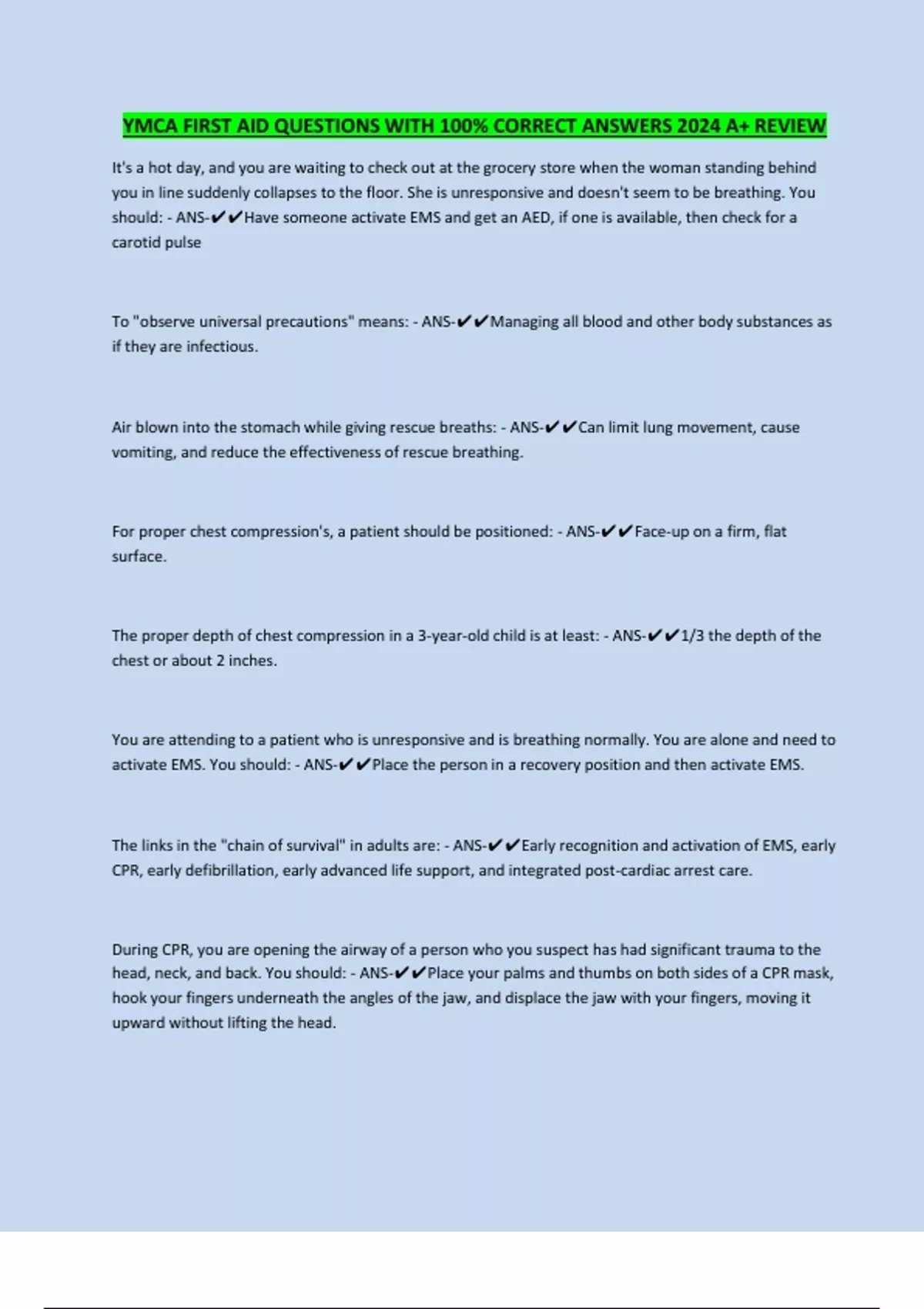 YMCA FIRST AID QUESTIONS WITH 100% CORRECT ANSWERS 2024 A+ REVIEW

It's a hot day, and you are waiting to check out at the grocery store when the woman standing behind you in line suddenly collapses to the floor. She is unresponsive and doesn't seem to be breathing. You should: - ANS-✔✔Have someone activate EMS and get an AED, if one is available, then check for a carotid pulse

To "observe universal precautions" means: - ANS-✔✔Managing all blood and other body substances as if they are infectious.

Air blown into the stomach while giving rescue breaths: - ANS-✔✔Can limit lung movement, cause vomiting, and reduce the effectiveness of rescue breathing.

For proper chest compression's, a patient should be positioned: - ANS-✔✔Face-up on a firm, flat surface.

The proper depth of chest compression in a 3-year-old child is at least: - ANS-✔✔1/3 the depth of the chest or about 2 inches.

You are attending to a patient who is unresponsive and is breathing normally. You are alone and need to activate EMS. You should: - ANS-✔✔Place the person in a recovery position and then activate EMS.

The links in the "chain of survival" in adults are: - ANS-✔✔Early recognition and activation of EMS, early CPR, early defibrillation, early advanced life support, and integrated post-cardiac arrest care.

During CPR, you are opening the airway of a person who you suspect has had significant trauma to the head, neck, and back. You should: - ANS-✔✔Place your palms and thumbs on both sides of a CPR mask, hook your fingers underneath the angles of the jaw, and displace the jaw with your fingers, moving it upward without lifting the head.